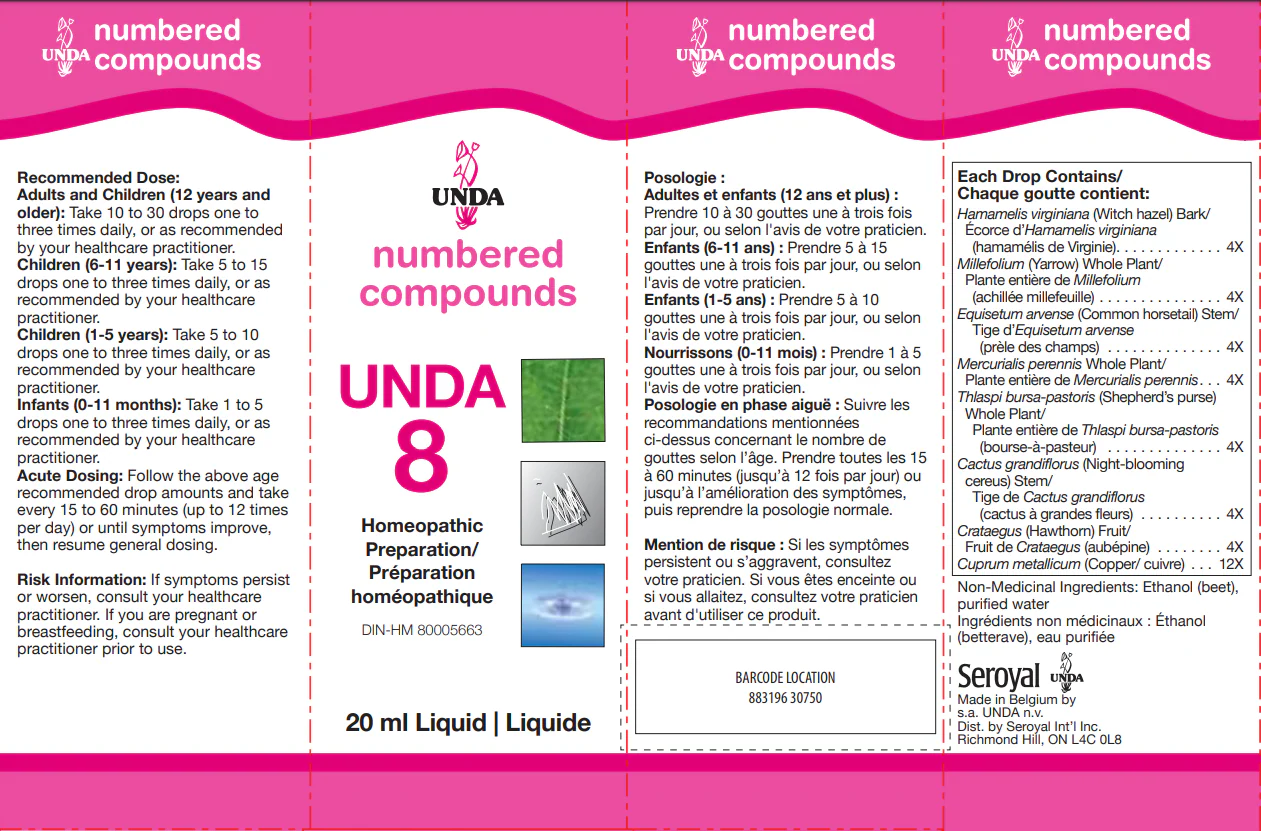 UNDA numbered compounds

Recommended Dose:
Adults and Children (12 years and older): Take 10 to 30 drops one to three times daily, or as recommended by your healthcare practitioner.
Children (6-11 years): Take 5 to 15 drops one to three times daily, or as recommended by your healthcare practitioner.
Children (1-5 years): Take 5 to 10 drops one to three times daily, or as recommended by your healthcare practitioner.
Infants (0-11 months): Take 1 to 5 drops one to three times daily, or as recommended by your healthcare practitioner.
Acute Dosing: Follow the above age recommended drop amounts and take every 15 to 60 minutes (up to 12 times per day) or until symptoms improve, then resume general dosing.

Risk Information: If symptoms persist or worsen, consult your healthcare practitioner. If you are pregnant or breastfeeding, consult your healthcare practitioner prior to use.

UNDA

numbered compounds

UNDA 8

Homeopathic Preparation/ Préparation homéopathique

DIN-HM 80005663

20 ml Liquid | Liquide

UNDA numbered compounds

Posologie :
Adultes et enfants (12 ans et plus) : Prendre 10 à 30 gouttes une à trois fois par jour, ou selon l'avis de votre praticien.
Enfants (6-11 ans) : Prendre 5 à 15 gouttes une à trois fois par jour, ou selon l'avis de votre praticien.
Enfants (1-5 ans) : Prendre 5 à 10 gouttes une à trois fois par jour, ou selon l'avis de votre praticien.
Nourrissons (0-11 mois) : Prendre 1 à 5 gouttes une à trois fois par jour, ou selon l'avis de votre praticien.
Posologie en phase aiguë : Suivre les recommandations mentionnées ci-dessus concernant le nombre de gouttes selon l'âge. Prendre toutes les 15 à 60 minutes (jusqu'à 12 fois par jour) ou jusqu'à l'amélioration des symptômes, puis reprendre la posologie normale.

Mention de risque : Si les symptômes persistent ou s'aggravent, consultez votre praticien. Si vous êtes enceinte ou si vous allaitez, consultez votre praticien avant d'utiliser ce produit.

BARCODE LOCATION
883196 30750

UNDA numbered compounds

Each Drop Contains/
Chaque goutte contient:
Hamamelis virginiana (Witch hazel) Bark/ Écorce d'Hamamelis virginiana (hamamélis de Virginie) 4X
Millefolium (Yarrow) Whole Plant/ Plante entière de Millefolium (achillée millefeuille) 4X
Equisetum arvense (Common horsetail) Stem/ Tige d'Equisetum arvense (prèle des champs) 4X
Mercurialis perennis Whole Plant/ Plante entière de Mercurialis perennis 4X
Thlaspi bursa-pastoris (Shepherd's purse) Whole Plant/ Plante entière de Thlaspi bursa-pastoris (bourse-à-pasteur) 4X
Cactus grandiflorus (Night-blooming cereus) Stem/ Tige de Cactus grandiflorus (cactus à grandes fleurs) 4X
Crataegus (Hawthorn) Fruit/ Fruit de Crataegus (aubépine) 4X
Cuprum metallicum (Copper/ cuivre) 12X

Non-Medicinal Ingredients: Ethanol (beet), purified water
Ingrédients non médicinaux : Éthanol (betterave), eau purifiée

Seroyal UNDA
Made in Belgium by
s.a. UNDA n.v.
Dist. by Seroyal Int'l Inc.
Richmond Hill, ON L4C 0L8